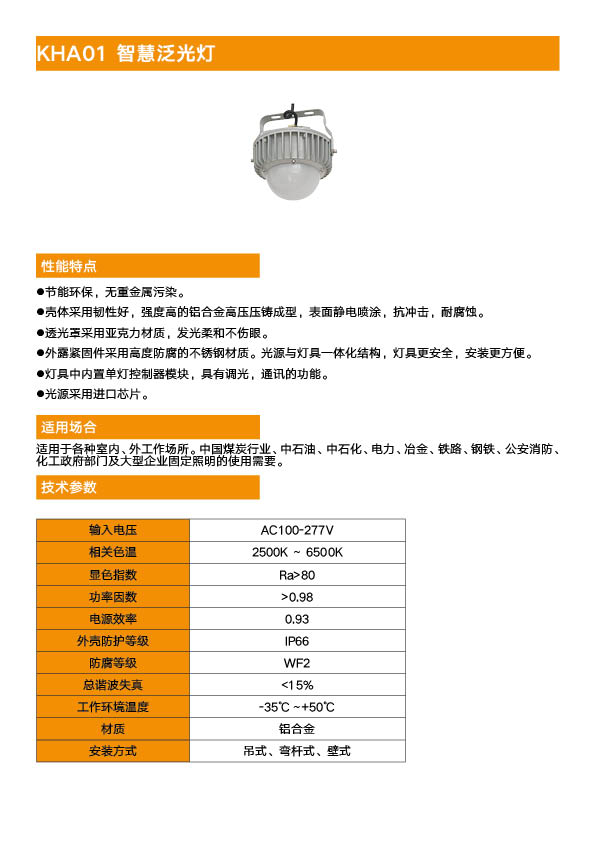 KHA01 智慧泛光灯

性能特点

●节能环保，无重金属污染。
●壳体采用韧性好，强度高的铝合金高压压铸成型，表面静电喷涂，抗冲击，耐腐蚀。
●透光罩采用亚克力材质，发光柔和不伤眼。
●外露紧固件采用高度防腐的不锈钢材质。光源与灯具一体化结构，灯具更安全，安装更方便。
●灯具中内置单灯控制器模块，具有调光，通讯的功能。
●光源采用进口芯片。

适用场合

适用于各种室内、外工作场所。中国煤炭行业、中石油、中石化、电力、冶金、铁路、钢铁、公安消防、化工政府部门及大型企业固定照明的使用需要。

技术参数

| 输入电压 | AC100-277V |
|---|---|
| 相关色温 | 2500K ~ 6500K |
| 显色指数 | Ra>80 |
| 功率因数 | >0.98 |
| 电源效率 | 0.93 |
| 外壳防护等级 | IP66 |
| 防腐等级 | WF2 |
| 总谐波失真 | <15% |
| 工作环境温度 | -35℃ ~+50℃ |
| 材质 | 铝合金 |
| 安装方式 | 吊式、弯杆式、壁式 |